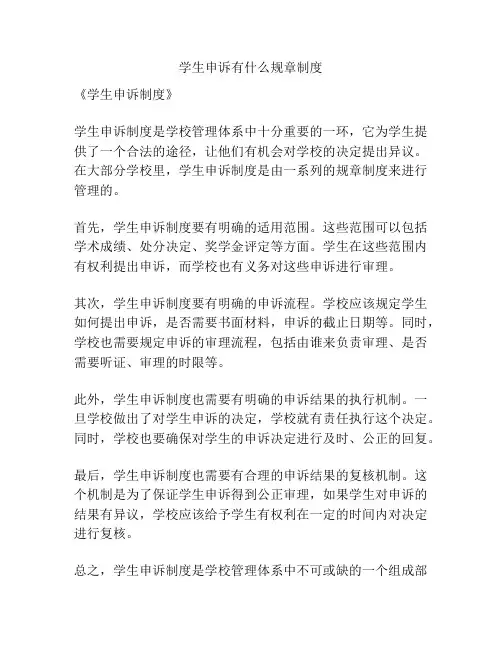 学生申诉有什么规章制度

《学生申诉制度》

学生申诉制度是学校管理体系中十分重要的一环，它为学生提供了一个合法的途径，让他们有机会对学校的决定提出异议。在大部分学校里，学生申诉制度是由一系列的规章制度来进行管理的。

首先，学生申诉制度要有明确的适用范围。这些范围可以包括学术成绩、处分决定、奖学金评定等方面。学生在这些范围内有权利提出申诉，而学校也有义务对这些申诉进行审理。

其次，学生申诉制度要有明确的申诉流程。学校应该规定学生如何提出申诉，是否需要书面材料，申诉的截止日期等。同时，学校也需要规定申诉的审理流程，包括由谁来负责审理、是否需要听证、审理的时限等。

此外，学生申诉制度也需要有明确的申诉结果的执行机制。一旦学校做出了对学生申诉的决定，学校就有责任执行这个决定。同时，学校也要确保对学生的申诉决定进行及时、公正的回复。

最后，学生申诉制度也需要有合理的申诉结果的复核机制。这个机制是为了保证学生申诉得到公正审理，如果学生对申诉的结果有异议，学校应该给予学生有权利在一定的时间内对决定进行复核。

总之，学生申诉制度是学校管理体系中不可或缺的一个组成部